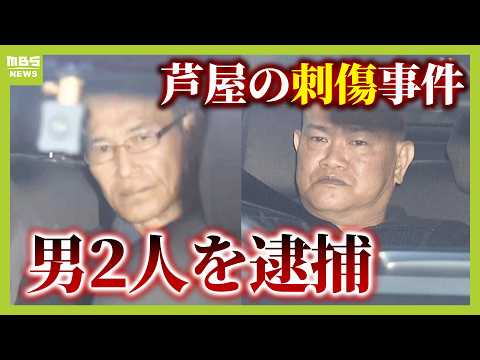 MBS NEWS

芦屋の刺傷事件

男2人を逮捕